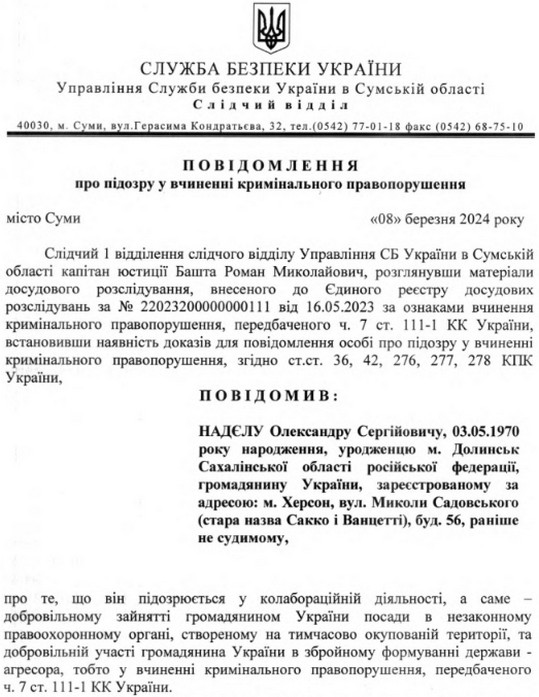 СЛУЖБА БЕЗПЕКИ УКРАЇНИ
Управління Служби безпеки України в Сумській області
Слідчий відділ

40030, м. Суми, вул.Герасима Кондратьєва, 32, тел.(0542) 77-01-18 факс (0542) 68-75-10

ПОВІДОМЛЕННЯ
про підозру у вчиненні кримінального правопорушення

місто Суми «08» березня 2024 року

Слідчий 1 відділення слідчого відділу Управління СБ України в Сумській області капітан юстиції Башта Роман Миколайович, розглянувши матеріали досудового розслідування, внесеного до Єдиного реєстру досудових розслідувань за № 22023200000000111 від 16.05.2023 за ознаками вчинення кримінального правопорушення, передбаченого ч. 7 ст. 111-1 КК України, встановивши наявність доказів для повідомлення особі про підозру у вчиненні кримінального правопорушення, згідно ст.ст. 36, 42, 276, 277, 278 КПК України,

ПОВІДОМИВ:

НАДЄЛУ Олександру Сергійовичу, 03.05.1970 року народження, уродженцю м. Долинськ Сахалінської області російської федерації, громадянину України, зареєстрованому за адресою: м. Херсон, вул. Миколи Садовського (стара назва Сакко і Ванцетті), буд. 56, раніше не судимому,

про те, що він підозрюється у колабораційній діяльності, а саме – добровільному зайнятті громадянином України посади в незаконному правоохоронному органі, створеному на тимчасово окупованій території, та добровільній участі громадянина України в збройному формуванні держави - агресора, тобто у вчиненні кримінального правопорушення, передбаченого ч. 7 ст. 111-1 КК України.